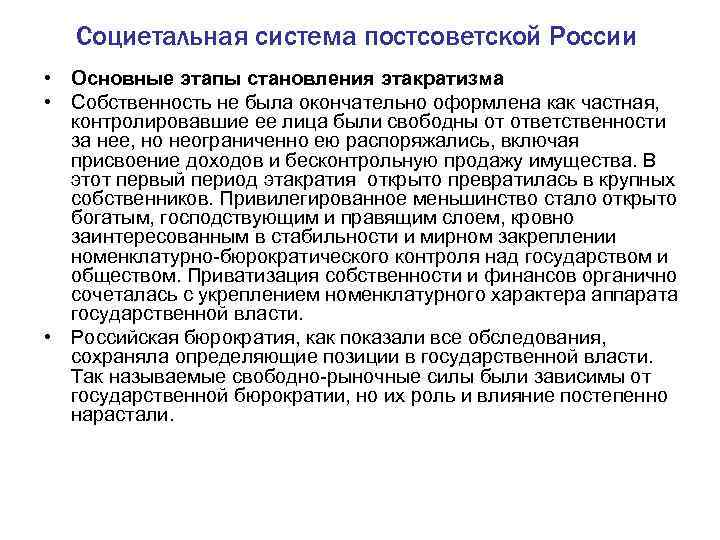 Социетальная система постсоветской России

• Основные этапы становления этакратизма
• Собственность не была окончательно оформлена как частная, контролировавшие ее лица были свободны от ответственности за нее, но неограниченно ею распоряжались, включая присвоение доходов и бесконтрольную продажу имущества. В этот первый период этакратия открыто превратилась в крупных собственников. Привилегированное меньшинство стало открыто богатым, господствующим и правящим слоем, кровно заинтересованным в стабильности и мирном закреплении номенклатурно-бюрократического контроля над государством и обществом. Приватизация собственности и финансов органично сочеталась с укреплением номенклатурного характера аппарата государственной власти.
• Российская бюрократия, как показали все обследования, сохраняла определяющие позиции в государственной власти. Так называемые свободно-рыночные силы были зависимы от государственной бюрократии, но их роль и влияние постепенно нарастали.